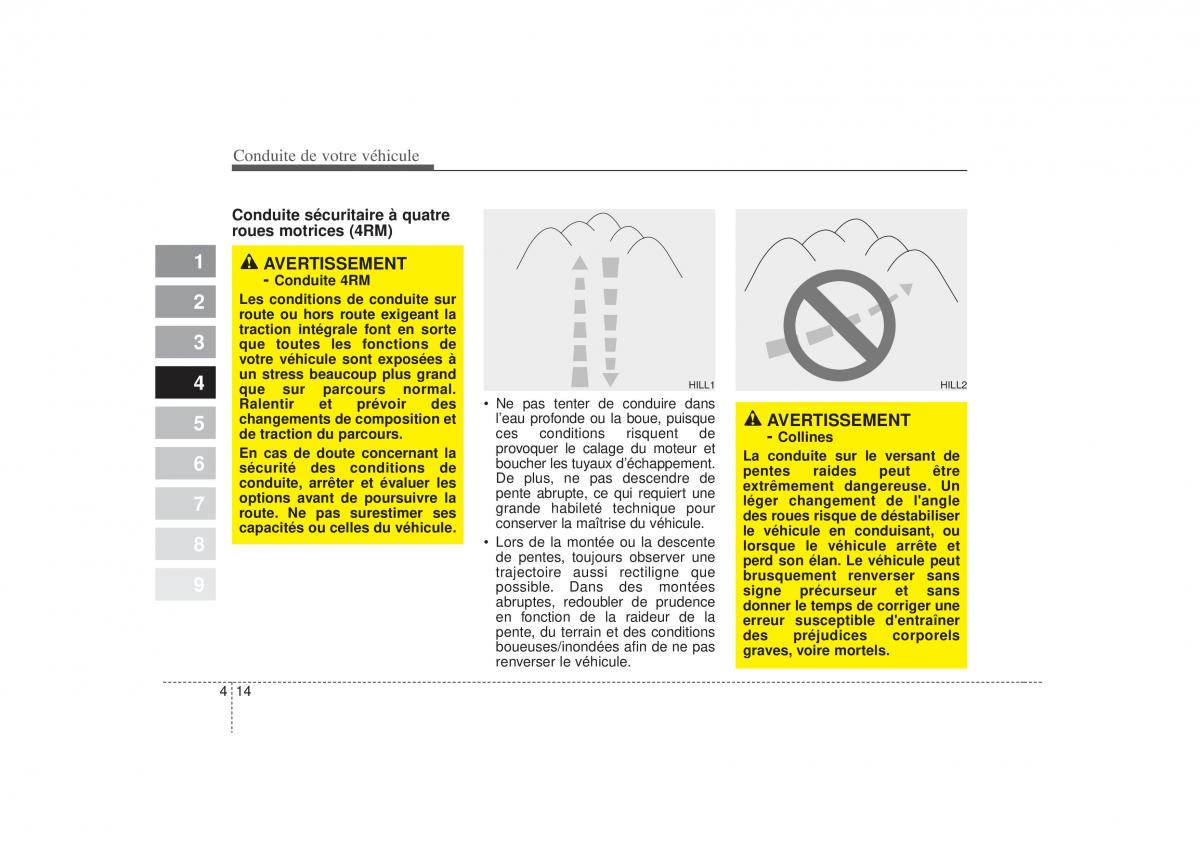 Conduite de votre véhicule

1
2
3
4
5
6
7
8
9

Conduite sécuritaire à quatre roues motrices (4RM)

AVERTISSEMENT
- Conduite 4RM
Les conditions de conduite sur route ou hors route exigeant la traction intégrale font en sorte que toutes les fonctions de votre véhicule sont exposées à un stress beaucoup plus grand que sur parcours normal. Ralentir et prévoir des changements de composition et de traction du parcours.

En cas de doute concernant la sécurité des conditions de conduite, arrêter et évaluer les options avant de poursuivre la route. Ne pas surestimer ses capacités ou celles du véhicule.

HILL1

• Ne pas tenter de conduire dans l'eau profonde ou la boue, puisque ces conditions risquent de provoquer le calage du moteur et boucher les tuyaux d'échappement. De plus, ne pas descendre de pente abrupte, ce qui requiert une grande habileté technique pour conserver la maîtrise du véhicule.
• Lors de la montée ou la descente de pentes, toujours observer une trajectoire aussi rectiligne que possible. Dans des montées abruptes, redoubler de prudence en fonction de la raideur de la pente, du terrain et des conditions boueuses/inondées afin de ne pas renverser le véhicule.

HILL2

AVERTISSEMENT
- Collines
La conduite sur le versant de pentes raides peut être extrêmement dangereuse. Un léger changement de l'angle des roues risque de déstabiliser le véhicule en conduisant, ou lorsque le véhicule arrête et perd son élan. Le véhicule peut brusquement renverser sans signe précurseur et sans donner le temps de corriger une erreur susceptible d'entraîner des préjudices corporels graves, voire mortels.

4 14